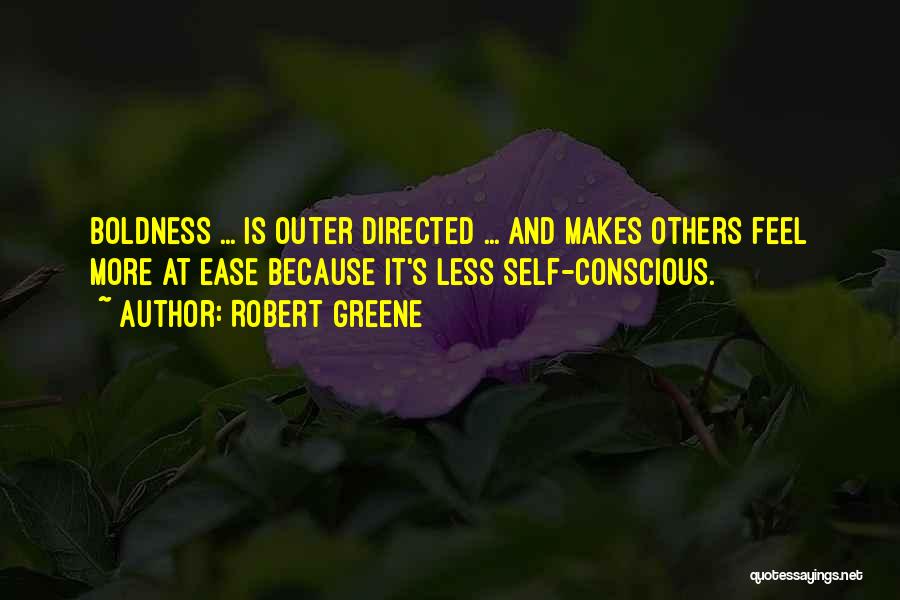 BOLDNESS ... IS OUTER DIRECTED ... AND MAKES OTHERS FEEL MORE AT EASE BECAUSE IT'S LESS SELF-CONSCIOUS.
~ AUTHOR: ROBERT GREENE

quotessayings.net